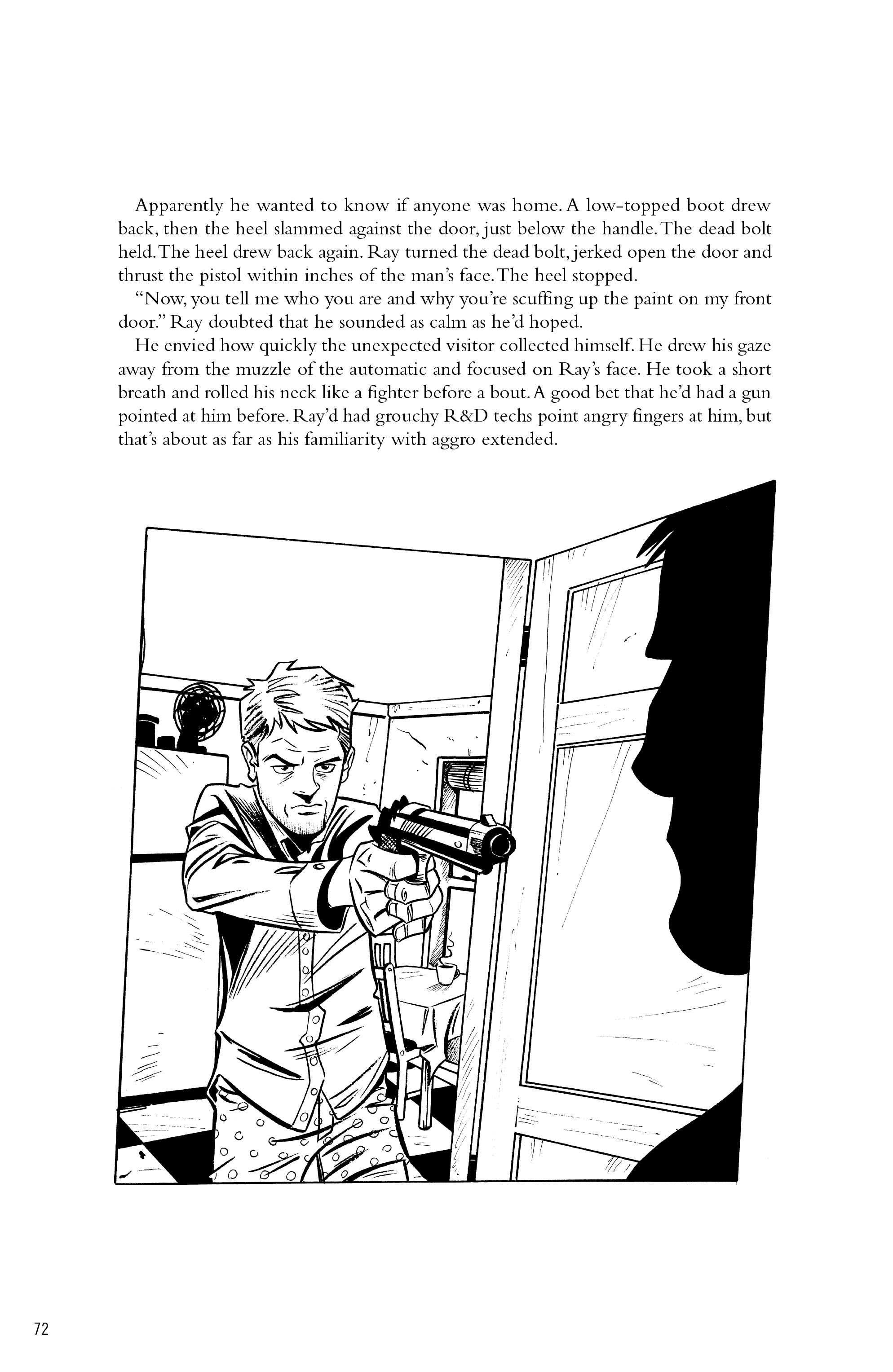 Apparently he wanted to know if anyone was home. A low-topped boot drew back, then the heel slammed against the door, just below the handle. The dead bolt held. The heel drew back again. Ray turned the dead bolt, jerked open the door and thrust the pistol within inches of the man's face. The heel stopped.

"Now, you tell me who you are and why you're scuffing up the paint on my front door." Ray doubted that he sounded as calm as he'd hoped.

He envied how quickly the unexpected visitor collected himself. He drew his gaze away from the muzzle of the automatic and focused on Ray's face. He took a short breath and rolled his neck like a fighter before a bout. A good bet that he'd had a gun pointed at him before. Ray'd had grouchy R&D techs point angry fingers at him, but that's about as far as his familiarity with aggro extended.

72